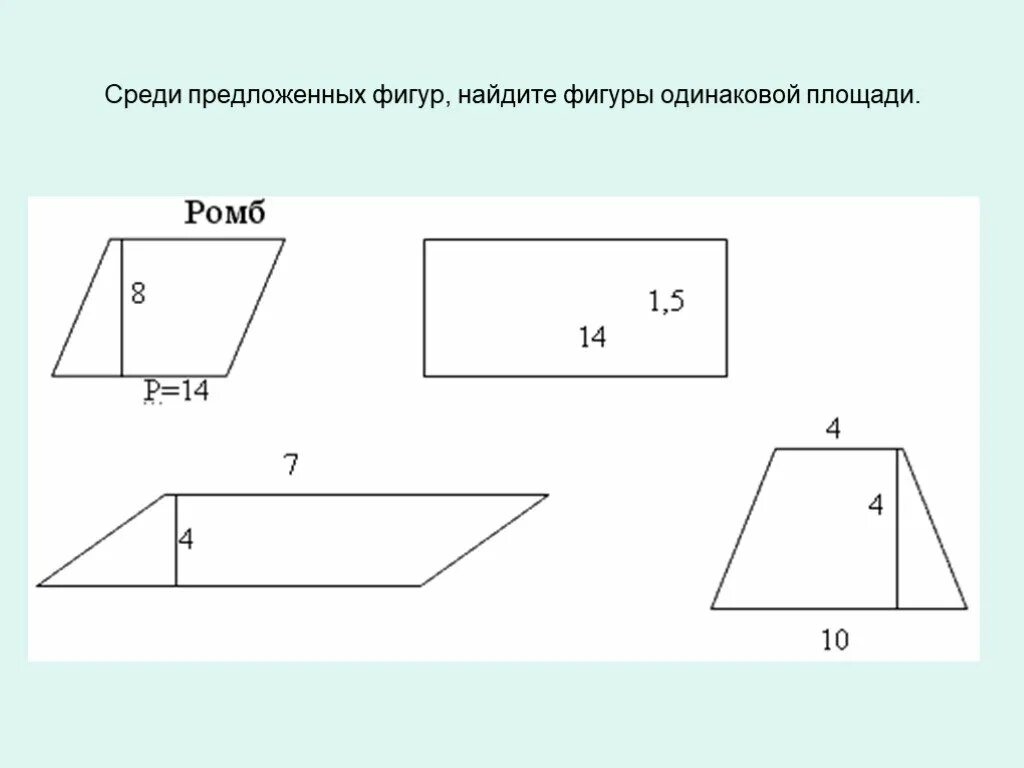 Среди предложенных фигур, найдите фигуры одинаковой площади.

Ромб

8

P=14

1,5

14

7

4

4

4

10